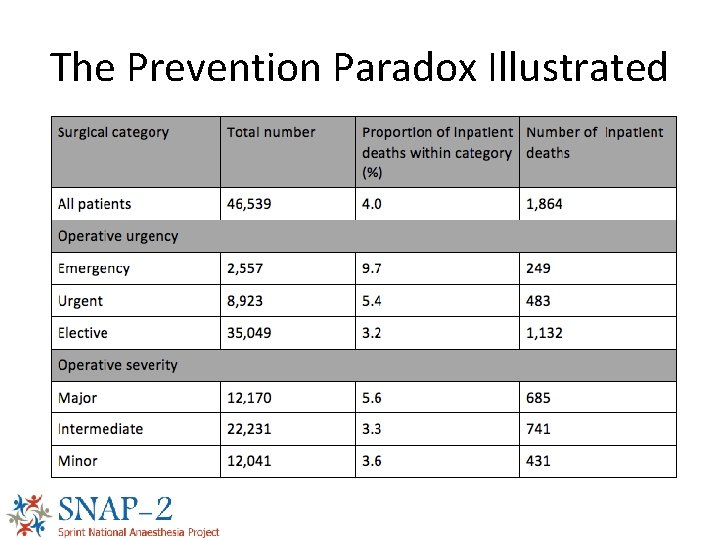 The Prevention Paradox Illustrated

| Surgical category | Total number | Proportion of inpatient deaths within category (%) | Number of inpatient deaths |
|---|---|---|---|
| All patients | 46,539 | 4.0 | 1,864 |
| Operative urgency | | | |
| Emergency | 2,557 | 9.7 | 249 |
| Urgent | 8,923 | 5.4 | 483 |
| Elective | 35,049 | 3.2 | 1,132 |
| Operative severity | | | |
| Major | 12,170 | 5.6 | 685 |
| Intermediate | 22,231 | 3.3 | 741 |
| Minor | 12,041 | 3.6 | 431 |

SNAP-2
Sprint National Anaesthesia Project